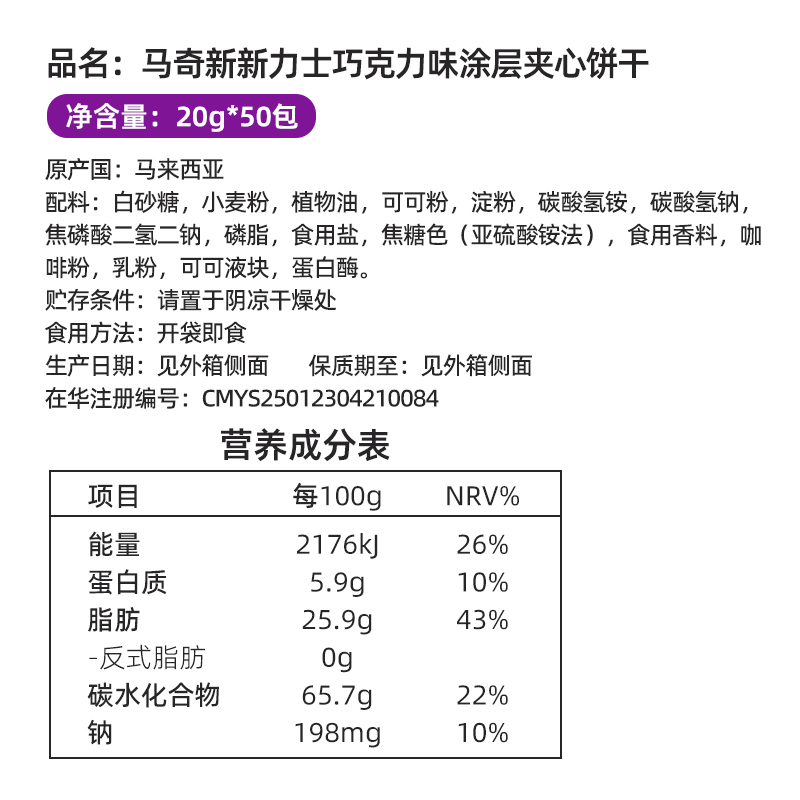 品名：马奇新新力士巧克力味涂层夹心饼干

净含量：20g*50包

原产国：马来西亚
配料：白砂糖，小麦粉，植物油，可可粉，淀粉，碳酸氢铵，碳酸氢钠，焦磷酸二氢二钠，磷脂，食用盐，焦糖色（亚硫酸铵法），食用香料，咖啡粉，乳粉，可可液块，蛋白酶。
贮存条件：请置于阴凉干燥处
食用方法：开袋即食
生产日期：见外箱侧面 保质期至：见外箱侧面
在华注册编号：CMYS25012304210084

营养成分表

| 项目 | 每100g | NRV% |
|---|---|---|
| 能量 | 2176kJ | 26% |
| 蛋白质 | 5.9g | 10% |
| 脂肪 | 25.9g | 43% |
| -反式脂肪 | 0g | |
| 碳水化合物 | 65.7g | 22% |
| 钠 | 198mg | 10% |